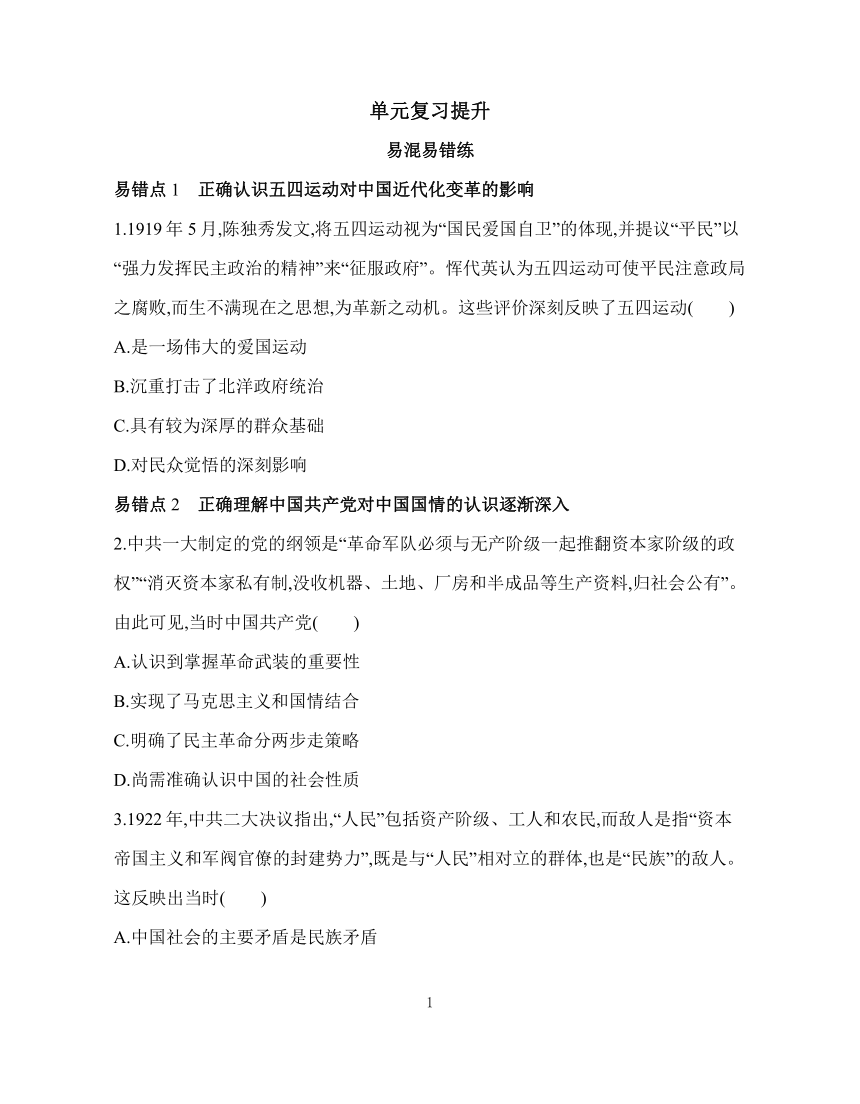 单元复习提升

易混易错练

易错点 1　正确认识五四运动对中国近代化变革的影响

1.1919 年 5 月,陈独秀发文,将五四运动视为“国民爱国自卫”的体现,并提议“平民”以“强力发挥民主政治的精神”来“征服政府”。恽代英认为五四运动可使平民注意政局之腐败,而生不满现在之思想,为革新之动机。这些评价深刻反映了五四运动(　　)

A.是一场伟大的爱国运动

B.沉重打击了北洋政府统治

C.具有较为深厚的群众基础

D.对民众觉悟的深刻影响

易错点 2　正确理解中国共产党对中国国情的认识逐渐深入

2.中共一大制定的党的纲领是“革命军队必须与无产阶级一起推翻资本家阶级的政权”“消灭资本家私有制,没收机器、土地、厂房和半成品等生产资料,归社会公有”。由此可见,当时中国共产党(　　)

A.认识到掌握革命武装的重要性

B.实现了马克思主义和国情结合

C.明确了民主革命分两步走策略

D.尚需准确认识中国的社会性质

3.1922 年,中共二大决议指出,“人民”包括资产阶级、工人和农民,而敌人是指“资本帝国主义和军阀官僚的封建势力”,既是与“人民”相对立的群体,也是“民族”的敌人。这反映出当时(　　)

A.中国社会的主要矛盾是民族矛盾

1